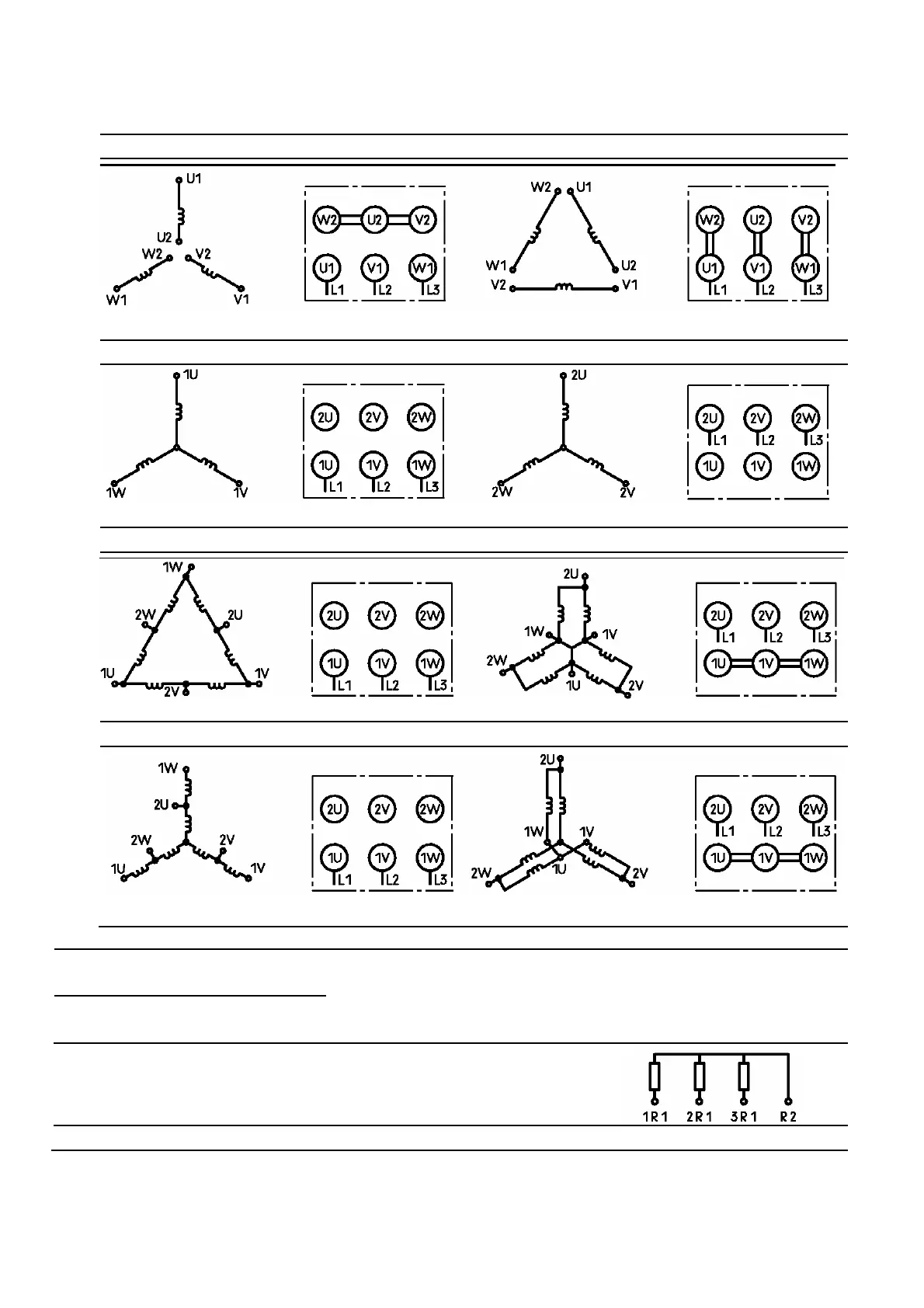 U1
U2
W2
V2
W1
V1

W2 U2 V2
U1 V1 W1
L1 L2 L3

W2 U1
W1 U2
V2 V1

W2 U2 V2
U1 V1 W1
L1 L2 L3

1U
1W 1V

2U 2V 2W
1U 1V 1W
L1 L2 L3

2U
2W 2V

2U 2V 2W
L1 L2 L3
1U 1V 1W

1W
2W 2U
1U 1V
2V

2U 2V 2W
1U 1V 1W
L1 L2 L3

2U
1W 1V
2W 1U 2V

2U 2V 2W
L1 L2 L3
1U 1V 1W

1W
2U
2W 2V
1U 1V

2U 2V 2W
1U 1V 1W
L1 L2 L3

2U
1W 1V
2W 1U 2V

2U 2V 2W
L1 L2 L3
1U 1V 1W

1R1 2R1 3R1 R2